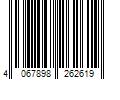 4 067898 262619